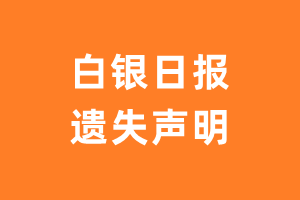 白银日报
遗失声明